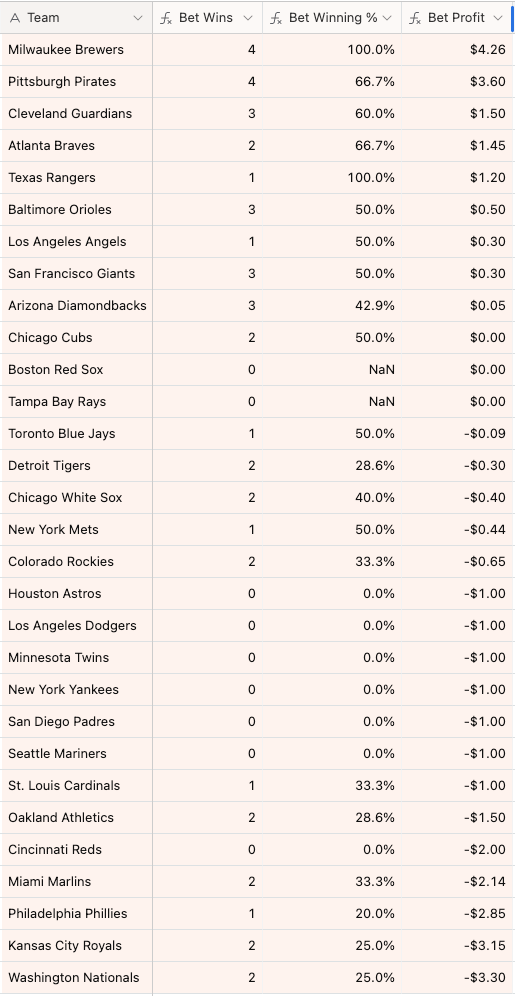 | Team | Bet Wins | Bet Winning % | Bet Profit |
|---|---|---|---|
| Milwaukee Brewers | 4 | 100.0% | $4.26 |
| Pittsburgh Pirates | 4 | 66.7% | $3.60 |
| Cleveland Guardians | 3 | 60.0% | $1.50 |
| Atlanta Braves | 2 | 66.7% | $1.45 |
| Texas Rangers | 1 | 100.0% | $1.20 |
| Baltimore Orioles | 3 | 50.0% | $0.50 |
| Los Angeles Angels | 1 | 50.0% | $0.30 |
| San Francisco Giants | 3 | 50.0% | $0.30 |
| Arizona Diamondbacks | 3 | 42.9% | $0.05 |
| Chicago Cubs | 2 | 50.0% | $0.00 |
| Boston Red Sox | 0 | NaN | $0.00 |
| Tampa Bay Rays | 0 | NaN | $0.00 |
| Toronto Blue Jays | 1 | 50.0% | -$0.09 |
| Detroit Tigers | 2 | 28.6% | -$0.30 |
| Chicago White Sox | 2 | 40.0% | -$0.40 |
| New York Mets | 1 | 50.0% | -$0.44 |
| Colorado Rockies | 2 | 33.3% | -$0.65 |
| Houston Astros | 0 | 0.0% | -$1.00 |
| Los Angeles Dodgers | 0 | 0.0% | -$1.00 |
| Minnesota Twins | 0 | 0.0% | -$1.00 |
| New York Yankees | 0 | 0.0% | -$1.00 |
| San Diego Padres | 0 | 0.0% | -$1.00 |
| Seattle Mariners | 0 | 0.0% | -$1.00 |
| St. Louis Cardinals | 1 | 33.3% | -$1.00 |
| Oakland Athletics | 2 | 28.6% | -$1.50 |
| Cincinnati Reds | 0 | 0.0% | -$2.00 |
| Miami Marlins | 2 | 33.3% | -$2.14 |
| Philadelphia Phillies | 1 | 20.0% | -$2.85 |
| Kansas City Royals | 2 | 25.0% | -$3.15 |
| Washington Nationals | 2 | 25.0% | -$3.30 |